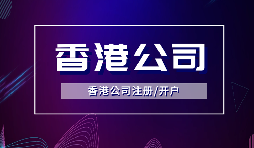 香港公司

香港公司注册/开户